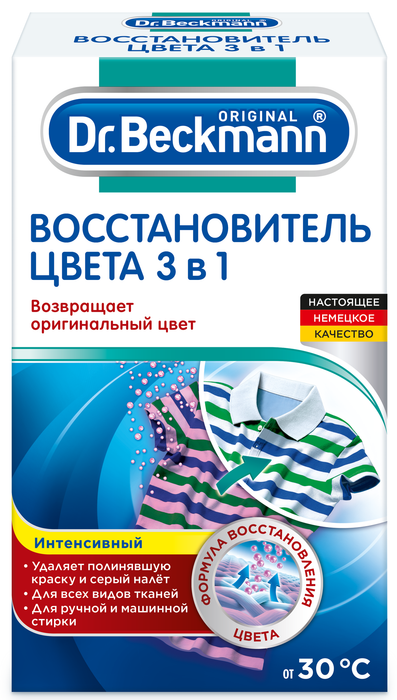 Dr.Beckmann
ВОССТАНОВИТЕЛЬ ЦВЕТА 3 в 1

ORIGINAL ®
Dr.Beckmann

ВОССТАНОВИТЕЛЬ ЦВЕТА 3 в 1

Возвращает оригинальный цвет

НАСТОЯЩЕЕ
НЕМЕЦКОЕ
КАЧЕСТВО

Интенсивный

• Удаляет полинявшую краску и серый налёт
• Для всех видов тканей
• Для ручной и машинной стирки

ФОРМУЛА ВОССТАНОВЛЕНИЯ ЦВЕТА

от 30 °C